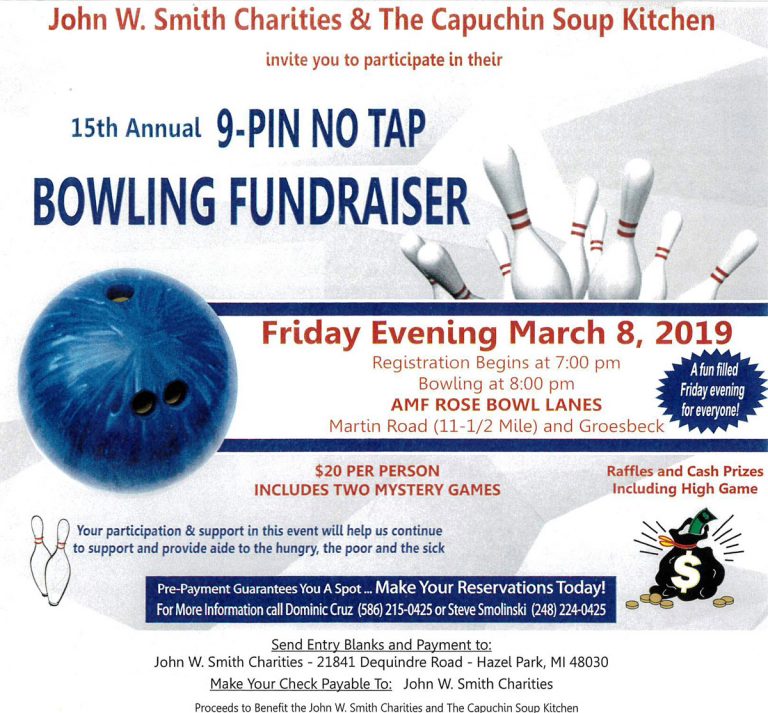 John W. Smith Charities & The Capuchin Soup Kitchen

invite you to participate in their

15th Annual 9-PIN NO TAP

BOWLING FUNDRAISER

Friday Evening March 8, 2019

Registration Begins at 7:00 pm
Bowling at 8:00 pm
AMF ROSE BOWL LANES
Martin Road (11-1/2 Mile) and Groesbeck

A fun filled Friday evening for everyone!

$20 PER PERSON
INCLUDES TWO MYSTERY GAMES

Raffles and Cash Prizes
Including High Game

Your participation & support in this event will help us continue to support and provide aide to the hungry, the poor and the sick

Pre-Payment Guarantees You A Spot ... Make Your Reservations Today!
For More Information call Dominic Cruz (586) 215-0425 or Steve Smolinski (248) 224-0425

Send Entry Blanks and Payment to:
John W. Smith Charities - 21841 Dequindre Road - Hazel Park, MI 48030
Make Your Check Payable To: John W. Smith Charities

Proceeds to Benefit the John W. Smith Charities and The Capuchin Soup Kitchen